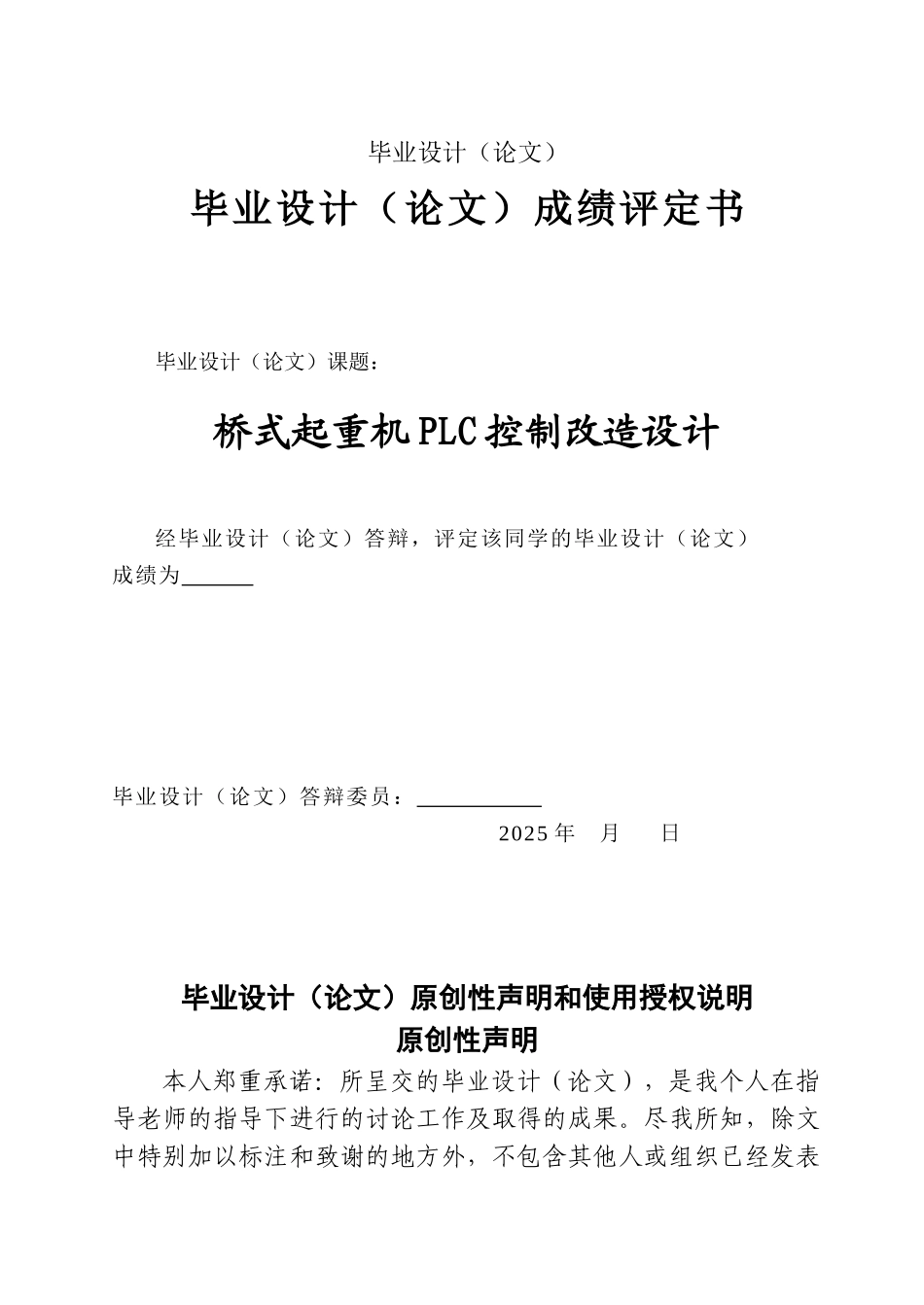 毕业设计（论文）

毕业设计（论文）成绩评定书

毕业设计（论文）课题：

桥式起重机PLC控制改造设计

经毕业设计（论文）答辩，评定该同学的毕业设计（论文）成绩为______

毕业设计（论文）答辩委员：__________

2025年　月　日

毕业设计（论文）原创性声明和使用授权说明

原创性声明

本人郑重承诺：所呈交的毕业设计（论文），是我个人在指导老师的指导下进行的讨论工作及取得的成果。尽我所知，除文中特别加以标注和致谢的地方外，不包含其他人或组织已经发表